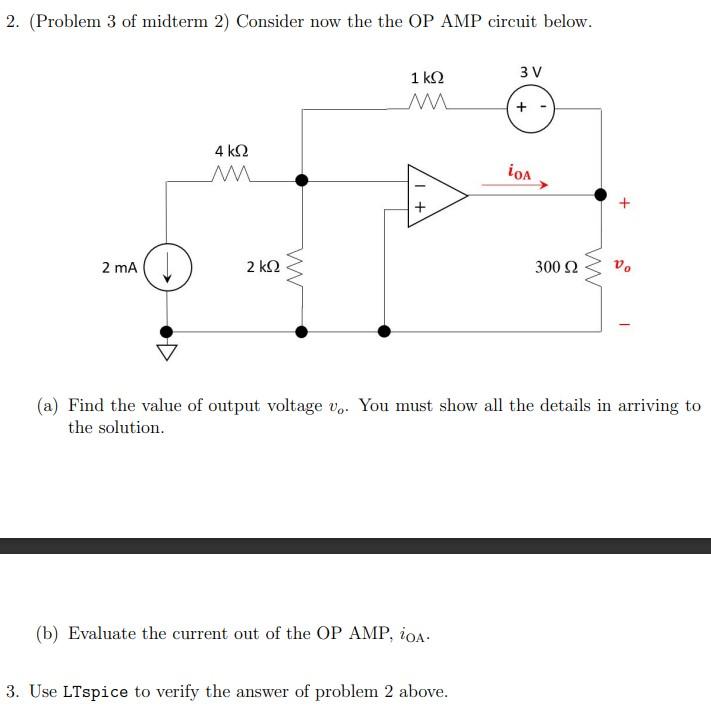 2. (Problem 3 of midterm 2) Consider now the the OP AMP circuit below.

1 kΩ

3 V

+ -

4 kΩ

$i_{OA}$

−

+

+

2 mA

2 kΩ

300 Ω

$v_o$

−

(a) Find the value of output voltage $v_o$. You must show all the details in arriving to the solution.

(b) Evaluate the current out of the OP AMP, $i_{OA}$.

3. Use LTspice to verify the answer of problem 2 above.